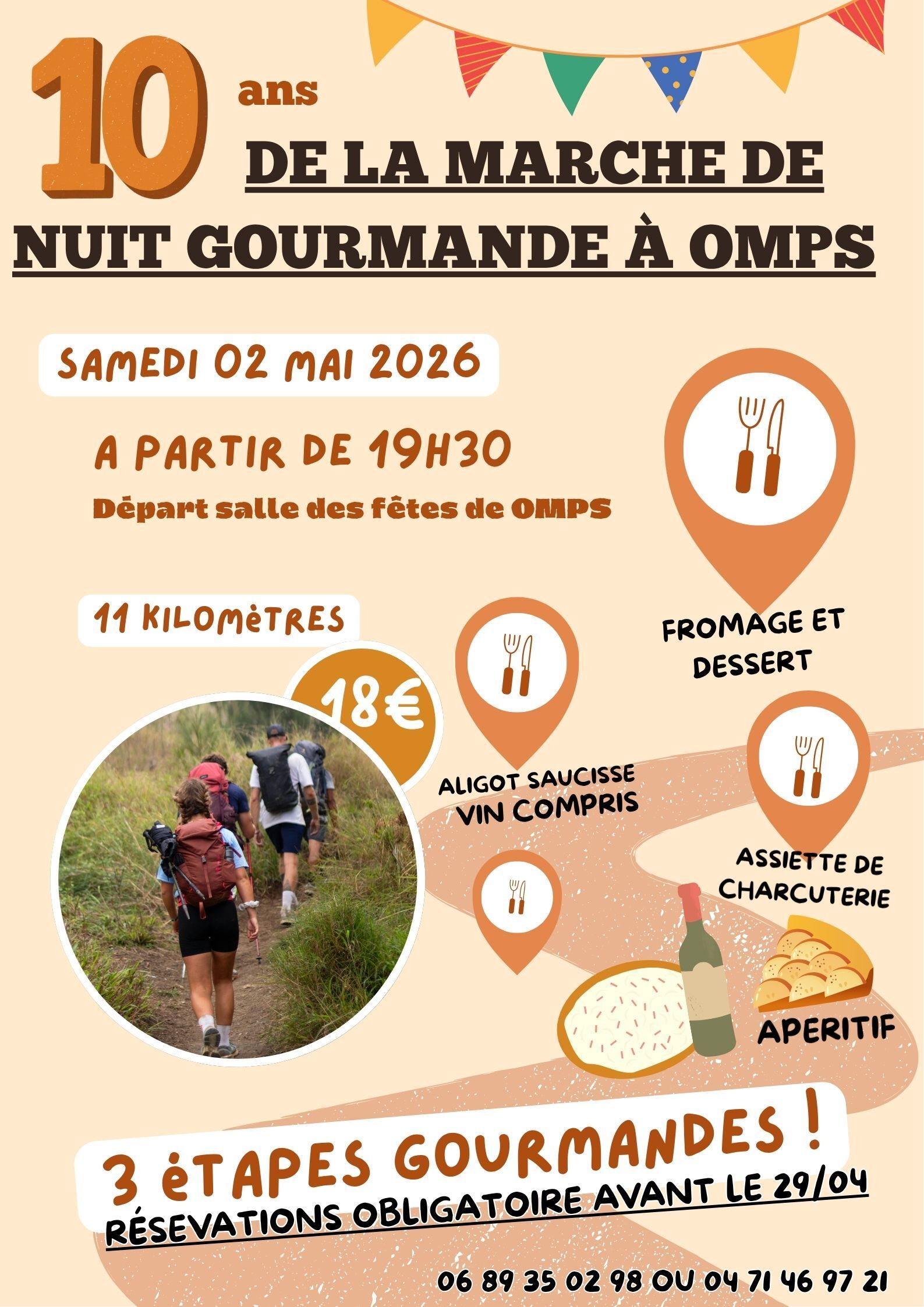 10 ans

DE LA MARCHE DE NUIT GOURMANDE À OMPS

SAMEDI 02 MAI 2026

A PARTIR DE 19H30

Départ salle des fêtes de OMPS

11 KILOMèTRES

18€

FROMAGE ET DESSERT

ALIGOT SAUCISSE VIN COMPRIS

ASSIETTE DE CHARCUTERIE

APERITIF

3 éTAPES GOURMANDES !

RÉSEVATIONS OBLIGATOIRE AVANT LE 29/04

06 89 35 02 98 OU 04 71 46 97 21